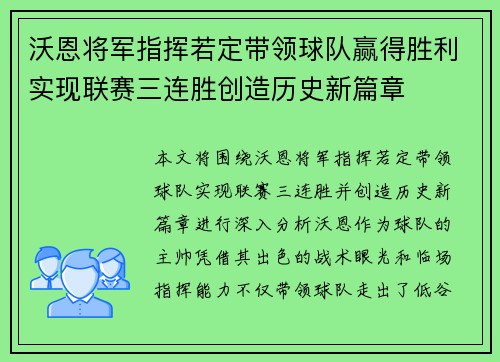 沃恩将军指挥若定带领球队赢得胜利实现联赛三连胜创造历史新篇章

本文将围绕沃恩将军指挥若定带领球队实现联赛三连胜并创造历史新篇章进行深入分析沃恩作为球队的主帅凭借其出色的战术眼光和临场指挥能力不仅带领球队走出了低谷